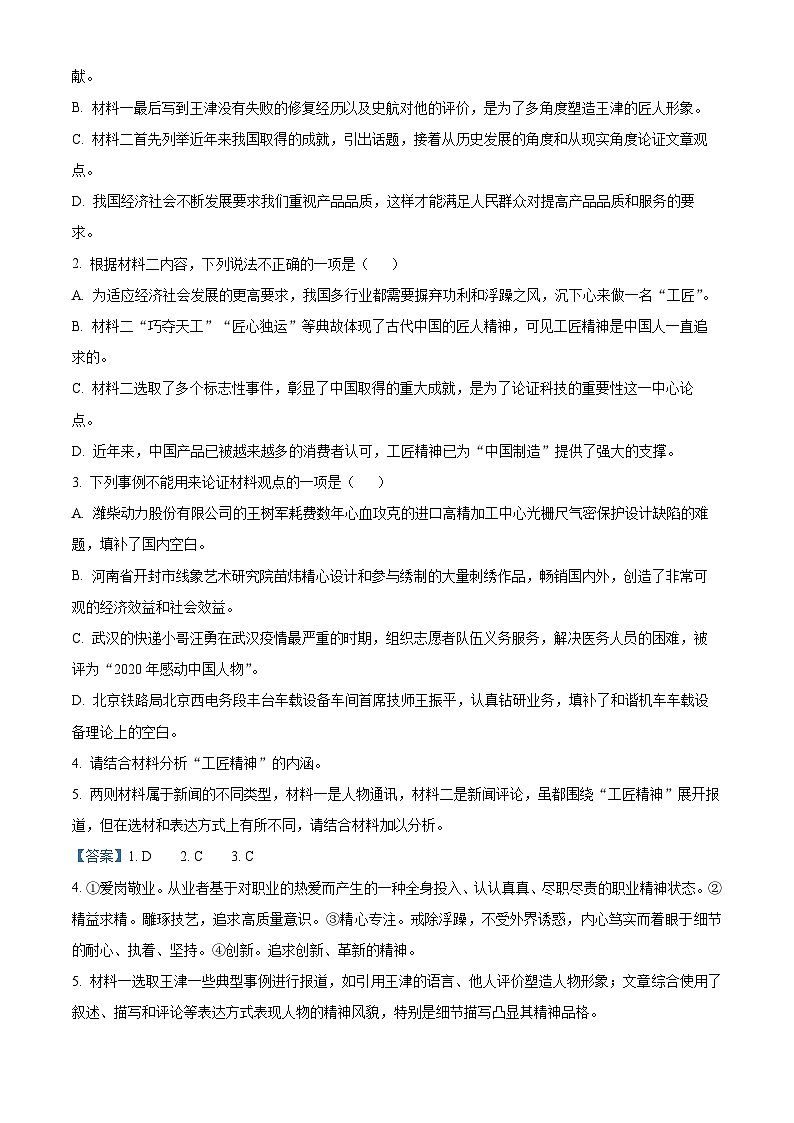 献。

B. 材料一最后写到王津没有失败的修复经历以及史航对他的评价，是为了多角度塑造王津的匠人形象。

C. 材料二首先列举近年来我国取得的成就，引出话题，接着从历史发展的角度和从现实角度论证文章观点。

D. 我国经济社会不断发展要求我们重视产品品质，这样才能满足人民群众对提高产品品质和服务的要求。

2. 根据材料二内容，下列说法不正确的一项是（    ）

A. 为适应经济社会发展的更高要求，我国多行业都需要摒弃功利和浮躁之风，沉下心来做一名“工匠”。

B. 材料二“巧夺天工”“匠心独运”等典故体现了古代中国的匠人精神，可见工匠精神是中国人一直追求的。

C. 材料二选取了多个标志性事件，彰显了中国取得的重大成就，是为了论证科技的重要性这一中心论点。

D. 近年来，中国产品已被越来越多的消费者认可，工匠精神已为“中国制造”提供了强大的支撑。

3. 下列事例不能用来论证材料观点的一项是（    ）

A. 潍柴动力股份有限公司的王树军耗费数年心血攻克的进口高精加工中心光栅尺气密保护设计缺陷的难题，填补了国内空白。

B. 河南省开封市线象艺术研究院苗炜精心设计和参与绣制的大量刺绣作品，畅销国内外，创造了非常可观的经济效益和社会效益。

C. 武汉的快递小哥汪勇在武汉疫情最严重的时期，组织志愿者队伍义务服务，解决医务人员的困难，被评为“2020年感动中国人物”。

D. 北京铁路局北京西电务段丰台车载设备车间首席技师王振平，认真钻研业务，填补了和谐机车车载设备理论上的空白。

4. 请结合材料分析“工匠精神”的内涵。

5. 两则材料属于新闻的不同类型，材料一是人物通讯，材料二是新闻评论，虽都围绕“工匠精神”展开报道，但在选材和表达方式上有所不同，请结合材料加以分析。

【答案】1. D    2. C    3. C

4. ①爱岗敬业。从业者基于对职业的热爱而产生的一种全身投入、认认真真、尽职尽责的职业精神状态。②精益求精。雕琢技艺，追求高质量意识。③精心专注。戒除浮躁，不受外界诱惑，内心笃实而着眼于细节的耐心、执着、坚持。④创新。追求创新、革新的精神。

5. 材料一选取王津一些典型事例进行报道，如引用王津的语言、他人评价塑造人物形象；文章综合使用了叙述、描写和评论等表达方式表现人物的精神风貌，特别是细节描写凸显其精神品格。